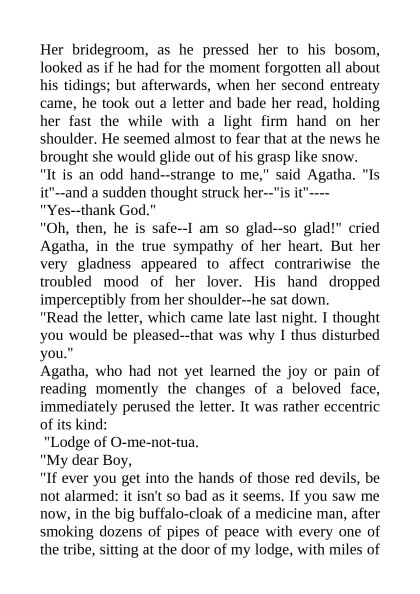 Her bridegroom, as he pressed her to his bosom, looked as if he had for the moment forgotten all about his tidings; but afterwards, when her second entreaty came, he took out a letter and bade her read, holding her fast the while with a light firm hand on her shoulder. He seemed almost to fear that at the news he brought she would glide out of his grasp like snow.
"It is an odd hand--strange to me," said Agatha. "Is it"--and a sudden thought struck her--"is it"----
"Yes--thank God."
"Oh, then, he is safe--I am so glad--so glad!" cried Agatha, in the true sympathy of her heart. But her very gladness appeared to affect contrariwise the troubled mood of her lover. His hand dropped imperceptibly from her shoulder--he sat down.
"Read the letter, which came late last night. I thought you would be pleased--that was why I thus disturbed you."
Agatha, who had not yet learned the joy or pain of reading momently the changes of a beloved face, immediately perused the letter. It was rather eccentric of its kind:
"Lodge of O-me-not-tua.
"My dear Boy,
"If ever you get into the hands of those red devils, be not alarmed: it isn't so bad as it seems. If you saw me now, in the big buffalo-cloak of a medicine man, after smoking dozens of pipes of peace with every one of the tribe, sitting at the door of my lodge, with miles of